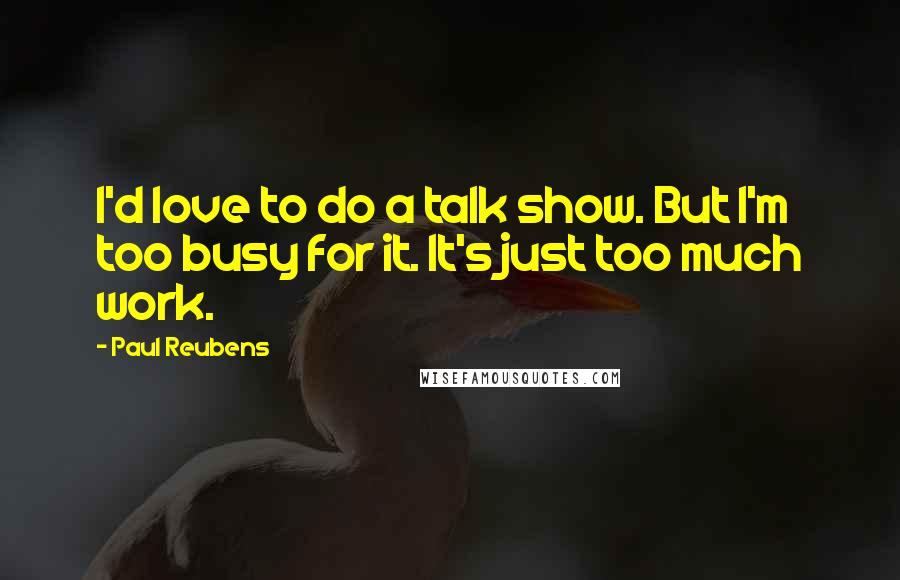 I'd love to do a talk show. But I'm too busy for it. It's just too much work.

- Paul Reubens

WISEFAMOUSQUOTES.COM